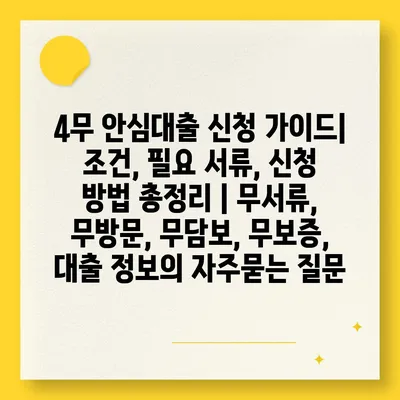 4무 안심대출 신청 가이드| 조건, 필요 서류, 신청 방법 총정리 | 무서류, 무방문, 무담보, 무보증, 대출 정보의 자주묻는 질문